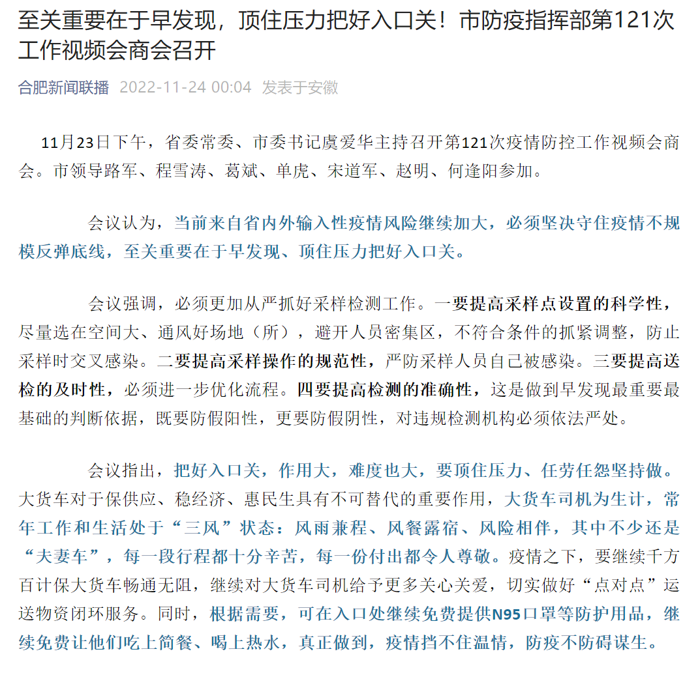 至关重要在于早发现，顶住压力把好入口关！市防疫指挥部第121次工作视频会商会召开

合肥新闻联播 2022-11-24 00:04 发表于安徽

11月23日下午，省委常委、市委书记虞爱华主持召开第121次疫情防控工作视频会商会。市领导路军、程雪涛、葛斌、单虎、宋道军、赵明、何逢阳参加。

会议认为，当前来自省内外输入性疫情风险继续加大，必须坚决守住疫情不规模反弹底线，至关重要在于早发现、顶住压力把好入口关。

会议强调，必须更加从严抓好采样检测工作。一要提高采样点设置的科学性，尽量选在空间大、通风好场地（所），避开人员密集区，不符合条件的抓紧调整，防止采样时交叉感染。二要提高采样操作的规范性，严防采样人员自己被感染。三要提高送检的及时性，必须进一步优化流程。四要提高检测的准确性，这是做到早发现最重要最基础的判断依据，既要防假阳性，更要防假阴性，对违规检测机构必须依法严处。

会议指出，把好入口关，作用大，难度也大，要顶住压力、任劳任怨坚持做。大货车对于保供应、稳经济、惠民生具有不可替代的重要作用，大货车司机为生计，常年工作和生活处于“三风”状态：风雨兼程、风餐露宿、风险相伴，其中不少还是“夫妻车”，每一段行程都十分辛苦，每一份付出都令人尊敬。疫情之下，要继续千方百计保大货车畅通无阻，继续对大货车司机给予更多关心关爱，切实做好“点对点”运送物资闭环服务。同时，根据需要，可在入口处继续免费提供N95口罩等防护用品，继续免费让他们吃上简餐、喝上热水，真正做到，疫情挡不住温情，防疫不防碍谋生。